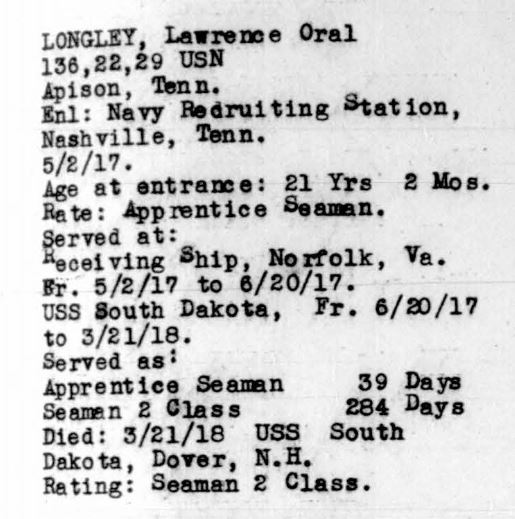 LONGLEY, Lawrence Oral
136,22,29 USN
Apison, Tenn.
Enl: Navy Redruiting Station,
Nashville, Tenn.
5/2/17.
Age at entrance: 21 Yrs 2 Mos.
Rate: Apprentice Seaman.
Served at:
Receiving Ship, Norfolk, Va.
Fr. 5/2/17 to 6/20/17.
USS South Dakota, Fr. 6/20/17
to 3/21/18.
Served as:
Apprentice Seaman 39 Days
Seaman 2 Class 284 Days
Died: 3/21/18 USS South
Dakota, Dover, N.H.
Rating: Seaman 2 Class.